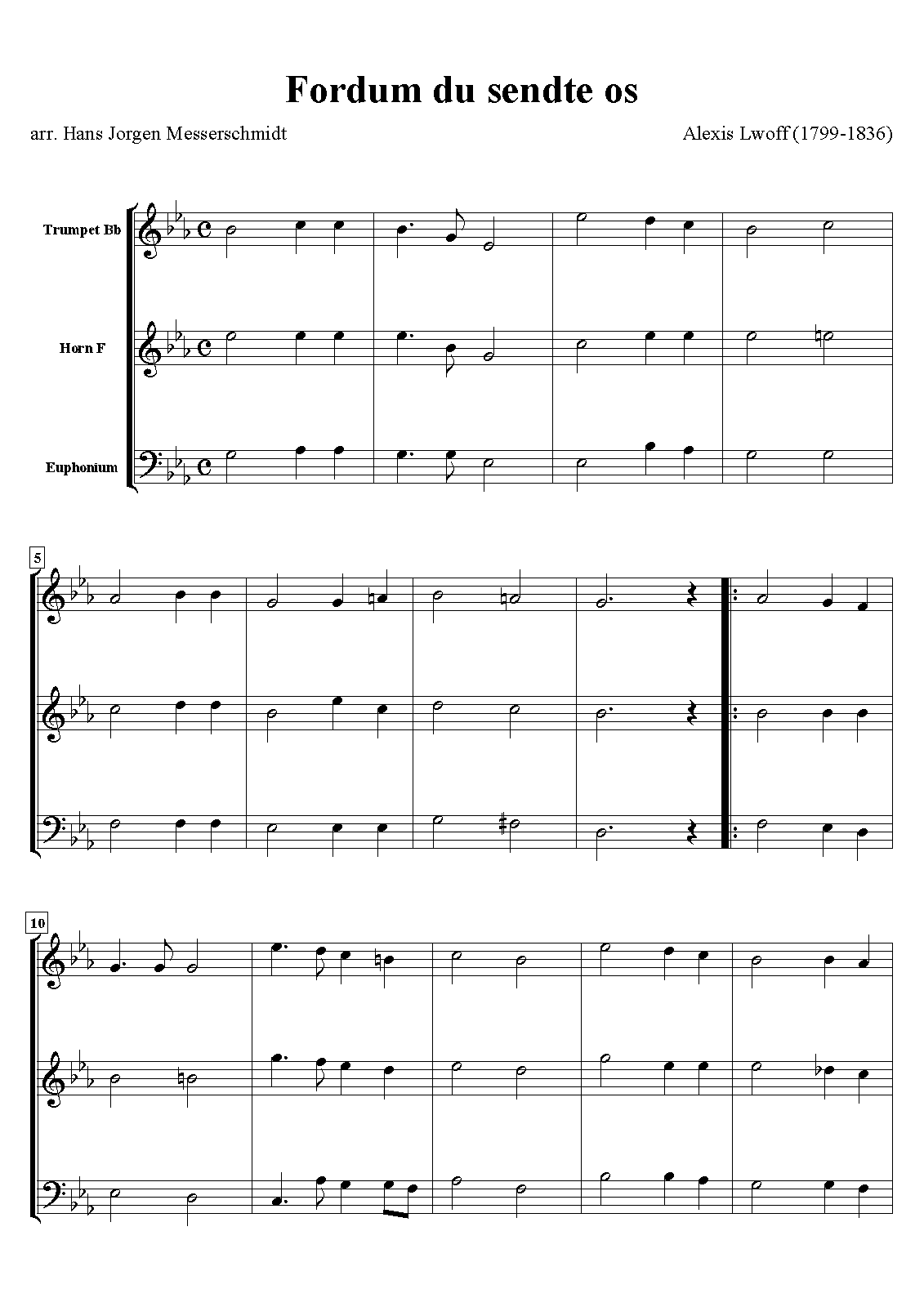 Fordum du sendte os

arr. Hans Jorgen Messerschmidt

Alexis Lwoff (1799-1836)

Trumpet Bb

Horn F

Euphonium

5

10